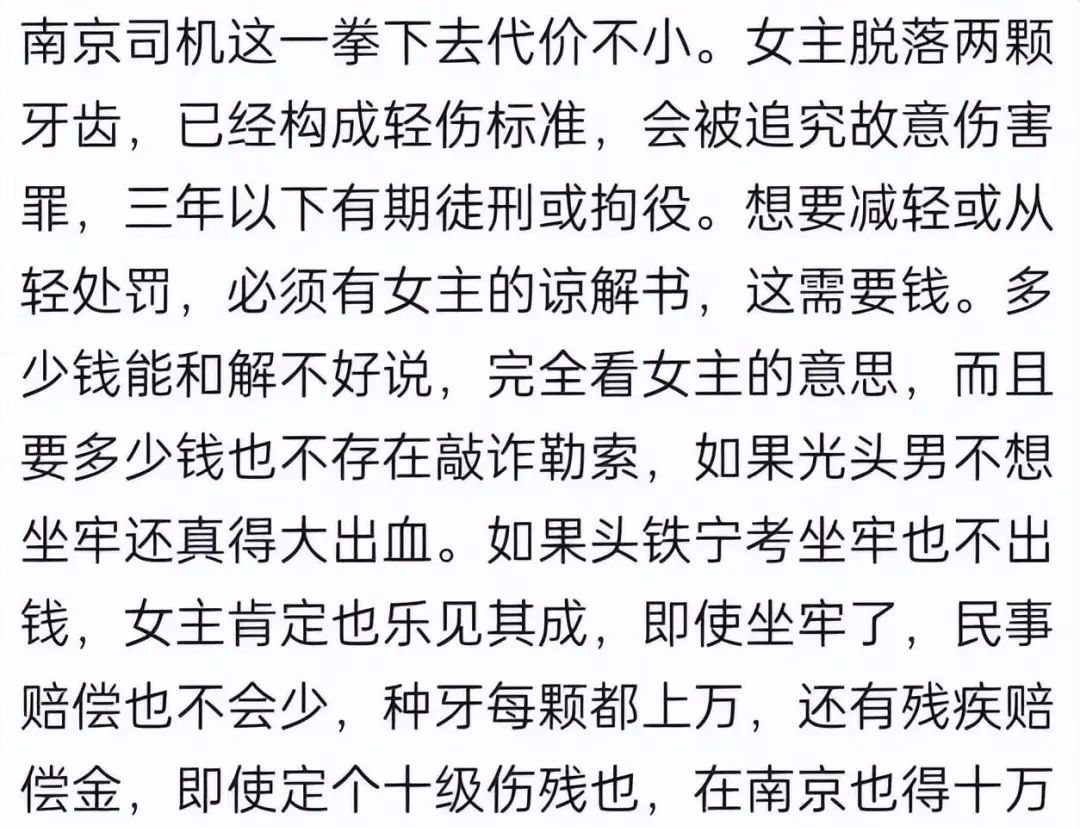 南京司机这一拳下去代价不小。女主脱落两颗牙齿，已经构成轻伤标准，会被追究故意伤害罪，三年以下有期徒刑或拘役。想要减轻或从轻处罚，必须有女主的谅解书，这需要钱。多少钱能和解不好说，完全看女主的意思，而且要多少钱也不存在敲诈勒索，如果光头男不想坐牢还真得大出血。如果头铁宁考坐牢也不出钱，女主肯定也乐见其成，即使坐牢了，民事赔偿也不会少，种牙每颗都上万，还有残疾赔偿金，即使定个十级伤残也，在南京也得十万